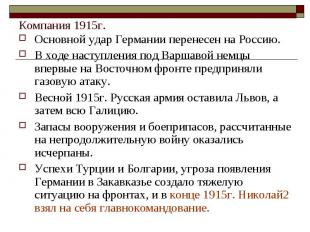 Компания 1915г.

Основной удар Германии перенесен на Россию.

В ходе наступления под Варшавой немцы впервые на Восточном фронте предприняли газовую атаку.

Весной 1915г. Русская армия оставила Львов, а затем всю Галицию.

Запасы вооружения и боеприпасов, рассчитанные на непродолжительную войну оказались исчерпаны.

Успехи Турции и Болгарии, угроза появления Германии в Закавказье создало тяжелую ситуацию на фронтах, и в конце 1915г. Николай2 взял на себя главнокомандование.